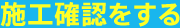 施工確認をする